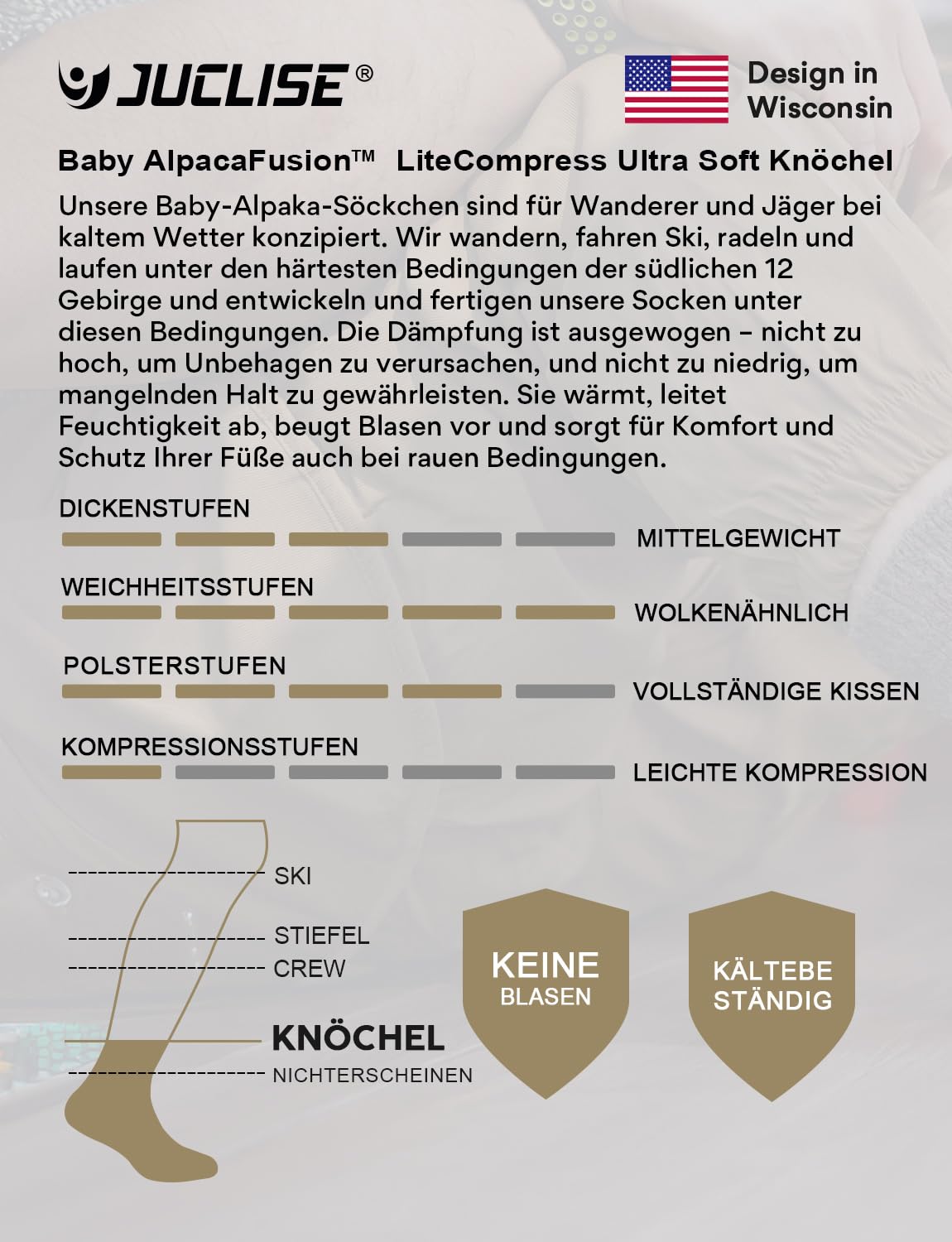 JUCLISE®

Design in Wisconsin

Baby AlpacaFusion™ LiteCompress Ultra Soft Knöchel

Unsere Baby-Alpaka-Söckchen sind für Wanderer und Jäger bei kaltem Wetter konzipiert. Wir wandern, fahren Ski, radeln und laufen unter den härtesten Bedingungen der südlichen 12 Gebirge und entwickeln und fertigen unsere Socken unter diesen Bedingungen. Die Dämpfung ist ausgewogen – nicht zu hoch, um Unbehagen zu verursachen, und nicht zu niedrig, um mangelnden Halt zu gewährleisten. Sie wärmt, leitet Feuchtigkeit ab, beugt Blasen vor und sorgt für Komfort und Schutz Ihrer Füße auch bei rauen Bedingungen.

DICKENSTUFEN
MITTELGEWICHT

WEICHHEITSSTUFEN
WOLKENÄHNLICH

POLSTERSTUFEN
VOLLSTÄNDIGE KISSEN

KOMPRESSIONSSTUFEN
LEICHTE KOMPRESSION

SKI
STIEFEL
CREW
KNÖCHEL
NICHTERSCHEINEN

KEINE BLASEN

KÄLTEBE STÄNDIG